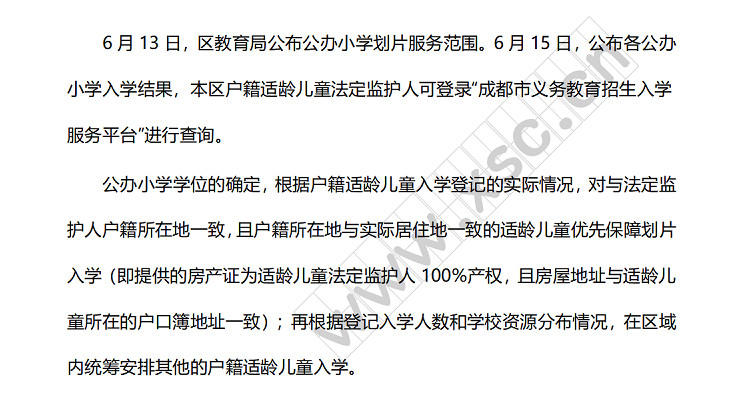 6 月 13 日，区教育局公布公办小学划片服务范围。6 月 15 日，公布各公办小学入学结果，本区户籍适龄儿童法定监护人可登录“成都市义务教育招生入学服务平台”进行查询。

公办小学学位的确定，根据户籍适龄儿童入学登记的实际情况，对与法定监护人户籍所在地一致，且户籍所在地与实际居住地一致的适龄儿童优先保障划片入学（即提供的房产证为适龄儿童法定监护人 100%产权，且房屋地址与适龄儿童所在的户口簿地址一致）；再根据登记入学人数和学校资源分布情况，在区域内统筹安排其他的户籍适龄儿童入学。

www.xsc.cn